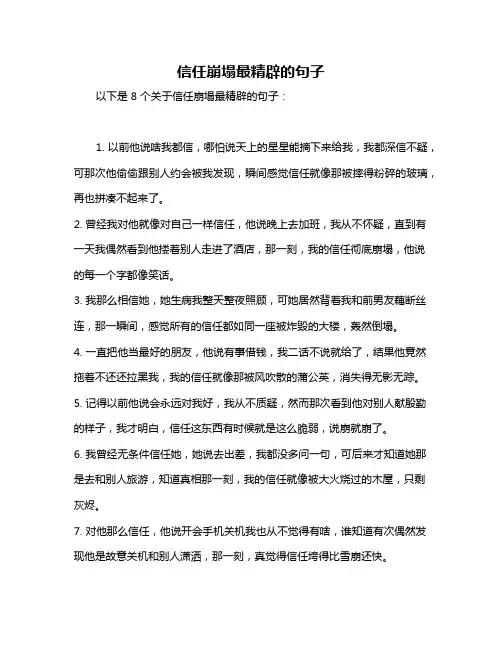 信任崩塌最精辟的句子

以下是 8 个关于信任崩塌最精辟的句子：

1. 以前他说啥我都信，哪怕说天上的星星能摘下来给我，我都深信不疑，可那次他偷偷跟别人约会被我发现，瞬间感觉信任就像那被摔得粉碎的玻璃，再也拼凑不起来了。

2. 曾经我对他就像对自己一样信任，他说晚上去加班，我从不怀疑，直到有一天我偶然看到他搂着别人走进了酒店，那一刻，我的信任彻底崩塌，他说的每一个字都像笑话。

3. 我那么相信她，她生病我整天整夜照顾，可她居然背着我和前男友藕断丝连，那一瞬间，感觉所有的信任都如同一座被炸毁的大楼，轰然倒塌。

4. 一直把他当最好的朋友，他说有事借钱，我二话不说就给了，结果他竟然拖着不还还拉黑我，我的信任就像那被风吹散的蒲公英，消失得无影无踪。

5. 记得以前他说会永远对我好，我从不质疑，然而那次看到他对别人献殷勤的样子，我才明白，信任这东西有时候就是这么脆弱，说崩就崩了。

6. 我曾经无条件信任她，她说去出差，我都没多问一句，可后来才知道她那是去和别人旅游，知道真相那一刻，我的信任就像被大火烧过的木屋，只剩灰烬。

7. 对他那么信任，他说开会手机关机我也从不觉得有啥，谁知道有次偶然发现他是故意关机和别人潇洒，那一刻，真觉得信任垮得比雪崩还快。